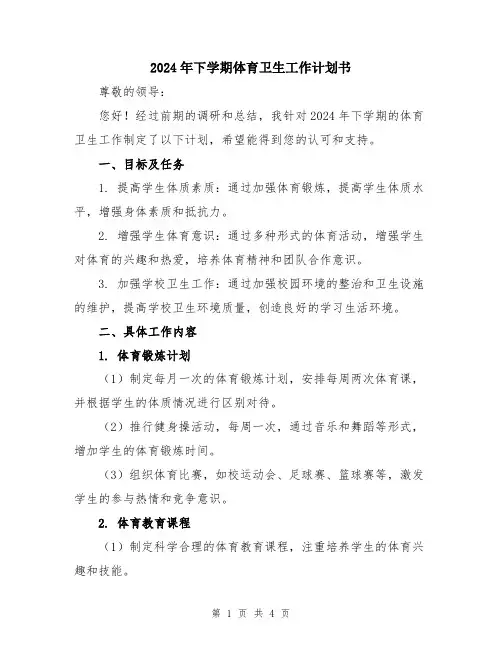 2024年下学期体育卫生工作计划书

尊敬的领导:

您好！经过前期的调研和总结，我针对2024年下学期的体育卫生工作制定了以下计划，希望能得到您的认可和支持。

一、目标及任务

1. 提高学生体质素质：通过加强体育锻炼，提高学生体质水平，增强身体素质和抵抗力。

2. 增强学生体育意识：通过多种形式的体育活动，增强学生对体育的兴趣和热爱，培养体育精神和团队合作意识。

3. 加强学校卫生工作：通过加强校园环境的整治和卫生设施的维护，提高学校卫生环境质量，创造良好的学习生活环境。

二、具体工作内容

1. 体育锻炼计划

（1）制定每月一次的体育锻炼计划，安排每周两次体育课，并根据学生的体质情况进行区别对待。

（2）推行健身操活动，每周一次，通过音乐和舞蹈等形式，增加学生的体育锻炼时间。

（3）组织体育比赛，如校运动会、足球赛、篮球赛等，激发学生的参与热情和竞争意识。

2. 体育教育课程

（1）制定科学合理的体育教育课程，注重培养学生的体育兴趣和技能。

第 1 页 共 4 页